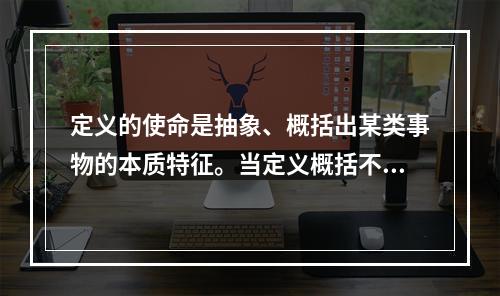 定义的使命是抽象、概括出某类事物的本质特征。当定义概括不...